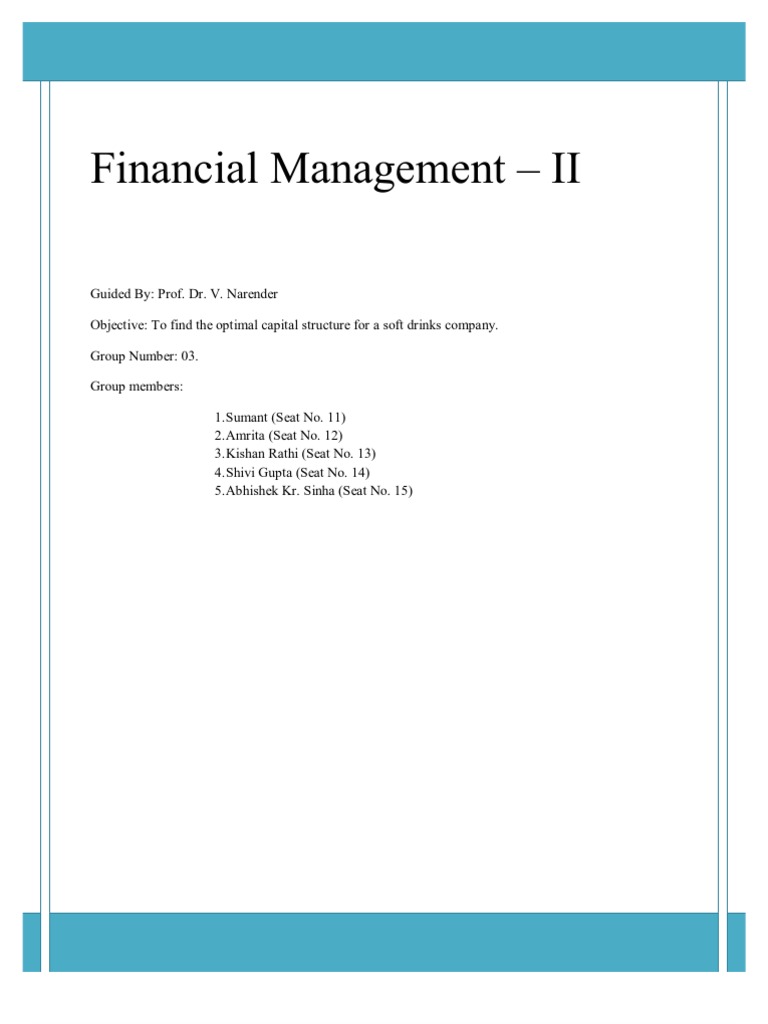 Financial Management – II

Guided By: Prof. Dr. V. Narender

Objective: To find the optimal capital structure for a soft drinks company.

Group Number: 03.

Group members:

1.Sumant (Seat No. 11)
2.Amrita (Seat No. 12)
3.Kishan Rathi (Seat No. 13)
4.Shivi Gupta (Seat No. 14)
5.Abhishek Kr. Sinha (Seat No. 15)